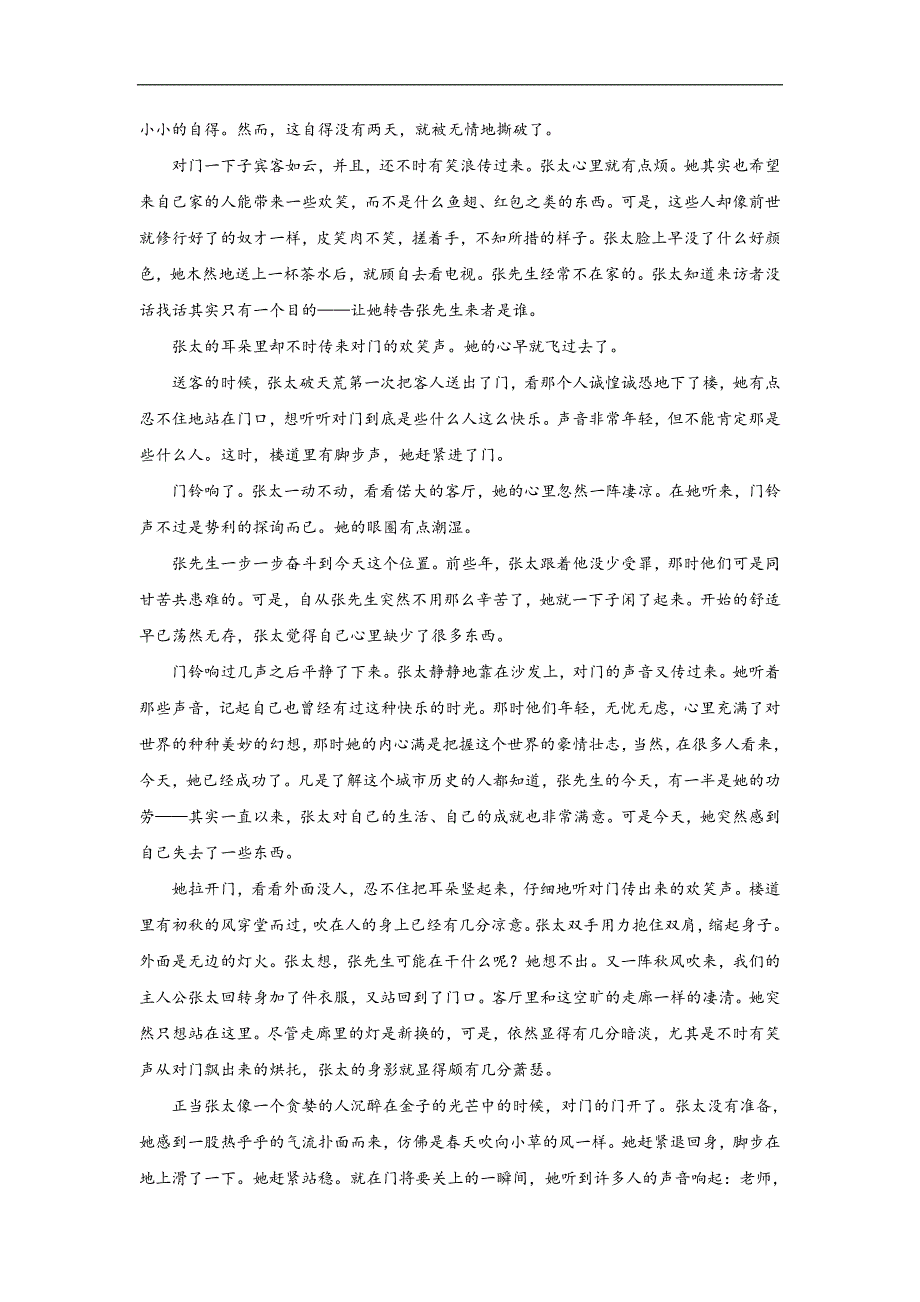 小小的自得。然而，这自得没有两天，就被无情地撕破了。

对门一下子宾客如云，并且，还不时有笑浪传过来。张太心里就有点烦。她其实也希望来自己家的人能带来一些欢笑，而不是什么鱼翅、红包之类的东西。可是，这些人却像前世就修行好了的奴才一样，皮笑肉不笑，搓着手，不知所措的样子。张太脸上早没了什么好颜色，她木然地送上一杯茶水后，就顾自去看电视。张先生经常不在家的。张太知道来访者没话找话其实只有一个目的——让她转告张先生来者是谁。

张太的耳朵里却不时传来对门的欢笑声。她的心早就飞过去了。

送客的时候，张太破天荒第一次把客人送出了门，看那个人诚惶诚恐地下了楼，她有点忍不住地站在门口，想听听对门到底是些什么人这么快乐。声音非常年轻，但不能肯定那是些什么人。这时，楼道里有脚步声，她赶紧进了门。

门铃响了。张太一动不动，看着偌大的客厅，她的心里忽然一阵凄凉。在她听来，门铃声不过是势利的探询而已。她的眼圈有点潮湿。

张先生一步一步奋斗到今天这个位置。前些年，张太跟着他没少受罪，那时他们可是同甘苦共患难的。可是，自从张先生突然不用那么辛苦了，她就一下子闲了起来。开始的舒适早已荡然无存，张太觉得自己心里缺少了很多东西。

门铃响过几声之后平静了下来。张太静静地靠在沙发上，对门的声音又传过来。她听着那些声音，记起自己也曾经有过这种快乐的时光。那时他们年轻，无忧无虑，心里充满了对世界的种种美妙的幻想，那时她的内心满是把握这个世界的豪情壮志，当然，在很多人看来，今天，她已经成功了。凡是了解这个城市历史的人都知道，张先生的今天，有一半是她的功劳——其实一直以来，张太对自己的生活、自己的成就也非常满意。可是今天，她突然感到自己失去了一些东西。

她拉开门，看看外面没人，忍不住把耳朵竖起来，仔细地听对门传出来的欢笑声。楼道里有初秋的风穿堂而过，吹在人的身上已经有几分凉意。张太双手用力抱住双肩，缩起身子。外面是无边的灯火。张太想，张先生可能在干什么呢？她想不出。又一阵秋风吹来，我们的主人公张太回转身加了件衣服，又站回到了门口。客厅里和这空旷的走廊一样的凄清。她突然只想站在这里。尽管走廊里的灯是新换的，可是，依然显得有几分暗淡，尤其是不时有笑声从对门飘出来的烘托，张太的身影就显得颇有几分萧瑟。

正当张太像一个贪婪的人沉醉在金子的光芒中的时候，对门的门开了。张太没有准备，她感到一股热乎乎的气流扑面而来，仿佛是春天吹向小草的风一样。她赶紧退回身，脚步在地上滑了一下。她赶紧站稳。就在门将要关上的一瞬间，她听到许多人的声音响起：老师，